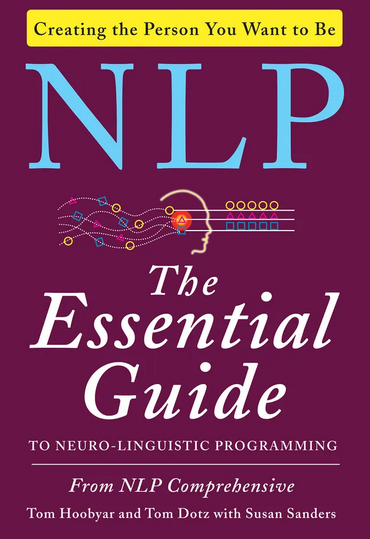 Creating the Person You Want to Be

NLP

The Essential Guide

TO NEURO-LINGUISTIC PROGRAMMING

From NLP Comprehensive

Tom Hoobyar and Tom Dotz with Susan Sanders